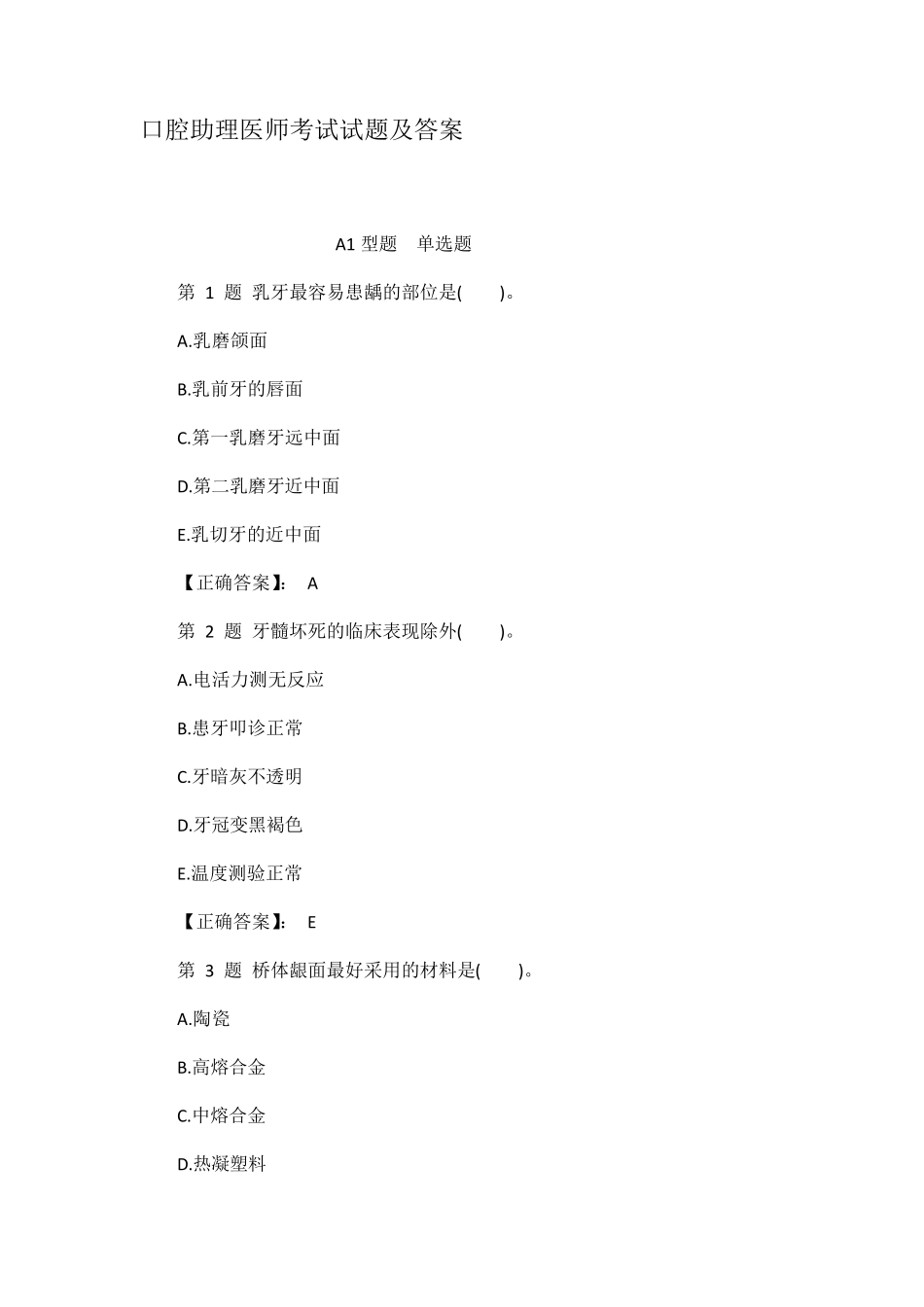 口腔助理医师考试试题及答案

A1 型题　单选题

第 1 题 乳牙最容易患龋的部位是(　　)。

A.乳磨颌面

B.乳前牙的唇面

C.第一乳磨牙远中面

D.第二乳磨牙近中面

E.乳切牙的近中面

【正确答案】: A

第 2 题 牙髓坏死的临床表现除外(　　)。

A.电活力测无反应

B.患牙叩诊正常

C.牙暗灰不透明

D.牙冠变黑褐色

E.温度测验正常

【正确答案】: E

第 3 题 桥体龈面最好采用的材料是(　　)。

A.陶瓷

B.高熔合金

C.中熔合金

D.热凝塑料